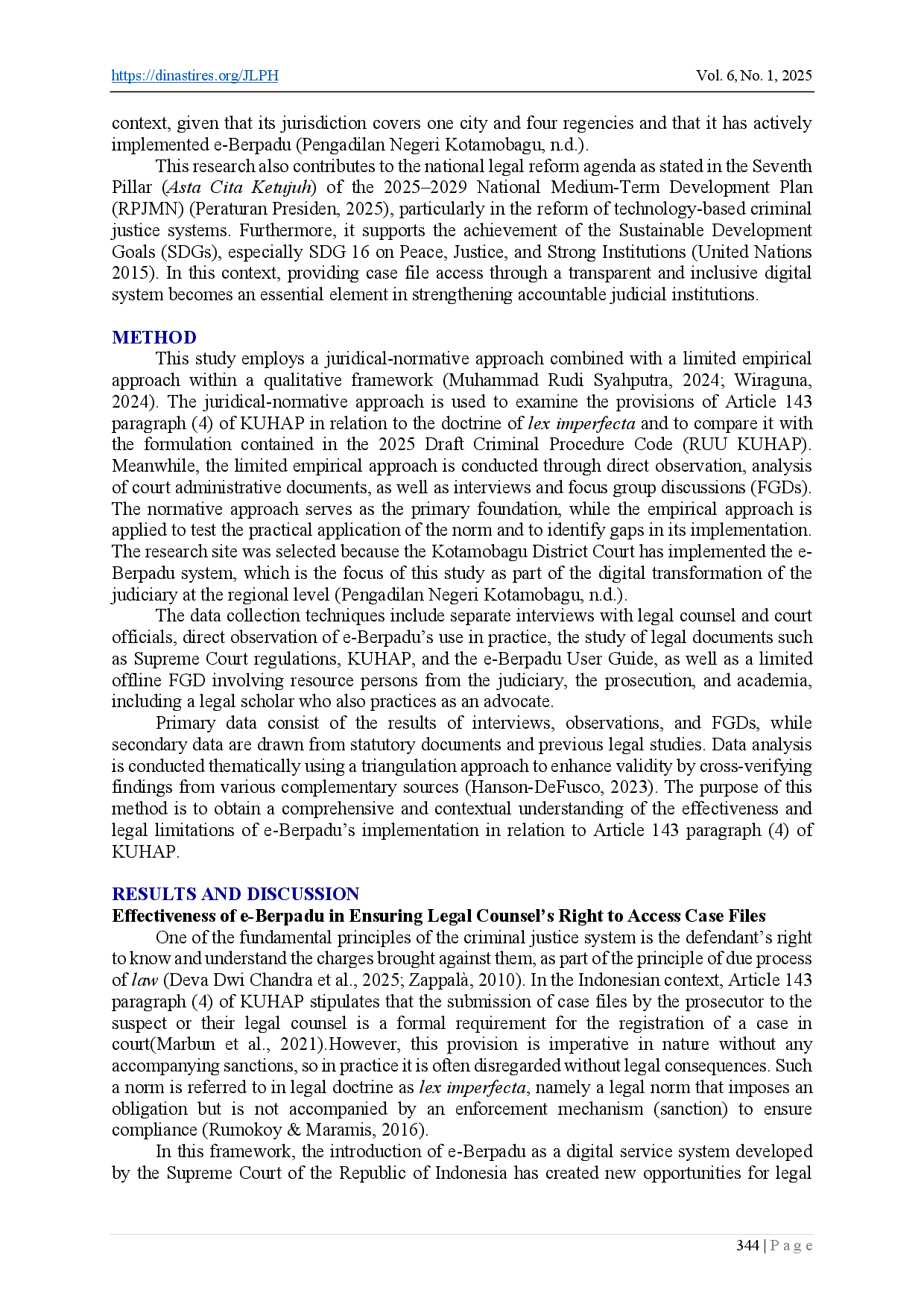 https://dinastires.org/JLPH Vol. 6, No. 1, 2025

context, given that its jurisdiction covers one city and four regencies and that it has actively implemented e-Berpadu (Pengadilan Negeri Kotamobagu, n.d.).

This research also contributes to the national legal reform agenda as stated in the Seventh Pillar (Asta Cita Ketujuh) of the 2025–2029 National Medium-Term Development Plan (RPJMN) (Peraturan Presiden, 2025), particularly in the reform of technology-based criminal justice systems. Furthermore, it supports the achievement of the Sustainable Development Goals (SDGs), especially SDG 16 on Peace, Justice, and Strong Institutions (United Nations 2015). In this context, providing case file access through a transparent and inclusive digital system becomes an essential element in strengthening accountable judicial institutions.

METHOD

This study employs a juridical-normative approach combined with a limited empirical approach within a qualitative framework (Muhammad Rudi Syahputra, 2024; Wiraguna, 2024). The juridical-normative approach is used to examine the provisions of Article 143 paragraph (4) of KUHAP in relation to the doctrine of lex imperfecta and to compare it with the formulation contained in the 2025 Draft Criminal Procedure Code (RUU KUHAP). Meanwhile, the limited empirical approach is conducted through direct observation, analysis of court administrative documents, as well as interviews and focus group discussions (FGDs). The normative approach serves as the primary foundation, while the empirical approach is applied to test the practical application of the norm and to identify gaps in its implementation. The research site was selected because the Kotamobagu District Court has implemented the e-Berpadu system, which is the focus of this study as part of the digital transformation of the judiciary at the regional level (Pengadilan Negeri Kotamobagu, n.d.).

The data collection techniques include separate interviews with legal counsel and court officials, direct observation of e-Berpadu's use in practice, the study of legal documents such as Supreme Court regulations, KUHAP, and the e-Berpadu User Guide, as well as a limited offline FGD involving resource persons from the judiciary, the prosecution, and academia, including a legal scholar who also practices as an advocate.

Primary data consist of the results of interviews, observations, and FGDs, while secondary data are drawn from statutory documents and previous legal studies. Data analysis is conducted thematically using a triangulation approach to enhance validity by cross-verifying findings from various complementary sources (Hanson-DeFusco, 2023). The purpose of this method is to obtain a comprehensive and contextual understanding of the effectiveness and legal limitations of e-Berpadu's implementation in relation to Article 143 paragraph (4) of KUHAP.

RESULTS AND DISCUSSION
Effectiveness of e-Berpadu in Ensuring Legal Counsel's Right to Access Case Files

One of the fundamental principles of the criminal justice system is the defendant's right to know and understand the charges brought against them, as part of the principle of due process of law (Deva Dwi Chandra et al., 2025; Zappalà, 2010). In the Indonesian context, Article 143 paragraph (4) of KUHAP stipulates that the submission of case files by the prosecutor to the suspect or their legal counsel is a formal requirement for the registration of a case in court(Marbun et al., 2021).However, this provision is imperative in nature without any accompanying sanctions, so in practice it is often disregarded without legal consequences. Such a norm is referred to in legal doctrine as lex imperfecta, namely a legal norm that imposes an obligation but is not accompanied by an enforcement mechanism (sanction) to ensure compliance (Rumokoy & Maramis, 2016).

In this framework, the introduction of e-Berpadu as a digital service system developed by the Supreme Court of the Republic of Indonesia has created new opportunities for legal

344 | P a g e